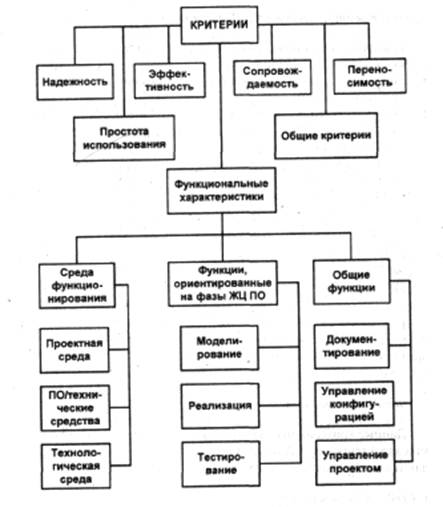 КРИТЕРИИ

Надежность

Эффективность

Сопровождаемость

Переносимость

Простота использования

Общие критерии

Функциональные характеристики

Среда функционирования

Функции, ориентированные на фазы ЖЦ ПО

Общие функции

Проектная среда

ПО/технические средства

Технологическая среда

Моделирование

Реализация

Тестирование

Документирование

Управление конфигурацией

Управление проектом